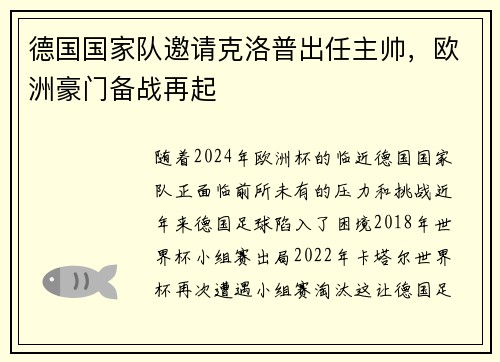 德国国家队邀请克洛普出任主帅，欧洲豪门备战再起

随着2024年欧洲杯的临近德国国家队正面临前所未有的压力和挑战近年来德国足球陷入了困境2018年世界杯小组赛出局2022年卡塔尔世界杯再次遭遇小组赛淘汰这让德国足